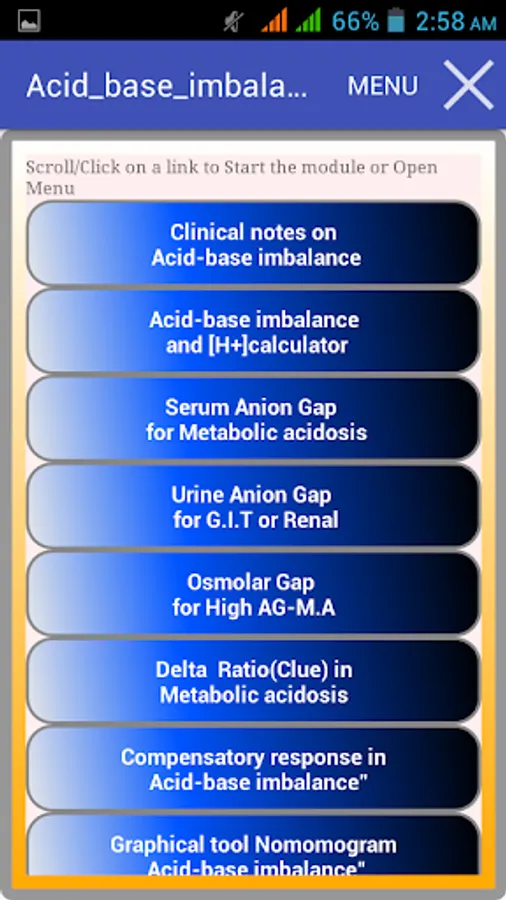 66% 2:58 AM

Acid_base_imbala...

MENU

Scroll/Click on a link to Start the module or Open Menu

Clinical notes on
Acid-base imbalance

Acid-base imbalance
and [H+]calculator

Serum Anion Gap
for Metabolic acidosis

Urine Anion Gap
for G.I.T or Renal

Osmolar Gap
for High AG-M.A

Delta Ratio(Clue) in
Metabolic acidosis

Compensatory response in
Acid-base imbalance"

Graphical tool Nomomogram
Acid-base imbalance"